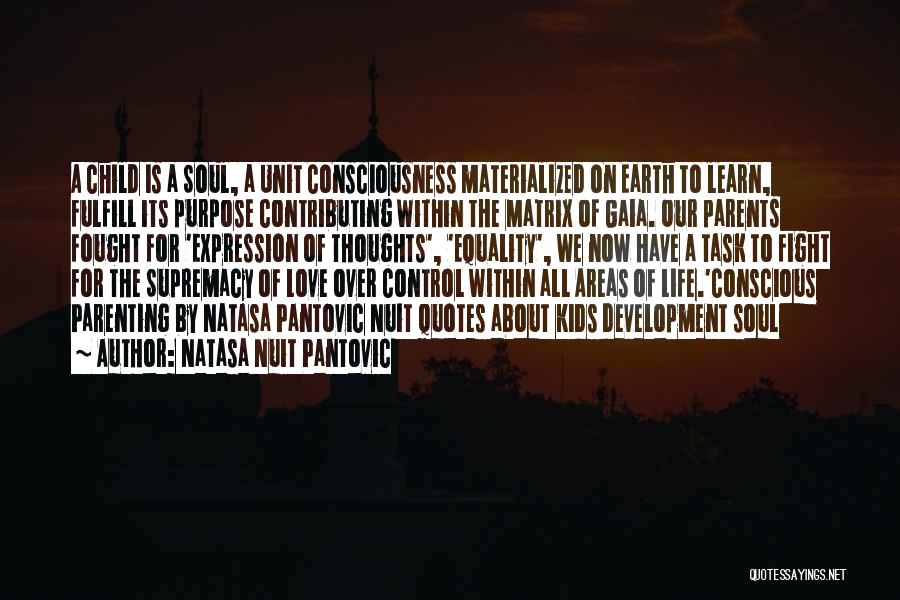 A CHILD IS A SOUL, A UNIT CONSCIOUSNESS MATERIALIZED ON EARTH TO LEARN, FULFILL ITS PURPOSE CONTRIBUTING WITHIN THE MATRIX OF GAIA. OUR PARENTS FOUGHT FOR 'EXPRESSION OF THOUGHTS', 'EQUALITY', WE NOW HAVE A TASK TO FIGHT FOR THE SUPREMACY OF LOVE OVER CONTROL WITHIN ALL AREAS OF LIFE.'CONSCIOUS PARENTING BY NATASA PANTOVIC NUIT QUOTES ABOUT KIDS DEVELOPMENT SOUL

~ AUTHOR: NATASA NUIT PANTOVIC

QUOTESSAYINGS.NET